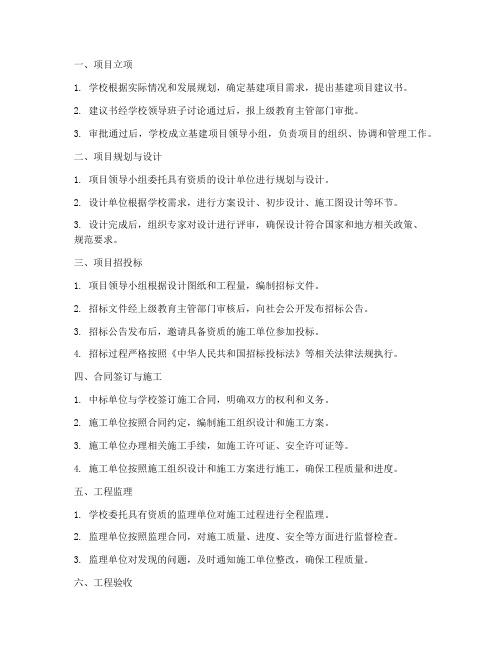 一、项目立项

1. 学校根据实际情况和发展规划，确定基建项目需求，提出基建项目建议书。

2. 建议书经学校领导班子讨论通过后，报上级教育主管部门审批。

3. 审批通过后，学校成立基建项目领导小组，负责项目的组织、协调和管理工作。

二、项目规划与设计

1. 项目领导小组委托具有资质的设计单位进行规划与设计。

2. 设计单位根据学校需求，进行方案设计、初步设计、施工图设计等环节。

3. 设计完成后，组织专家对设计进行评审，确保设计符合国家和地方相关政策、规范要求。

三、项目招投标

1. 项目领导小组根据设计图纸和工程量，编制招标文件。

2. 招标文件经上级教育主管部门审核后，向社会公开发布招标公告。

3. 招标公告发布后，邀请具备资质的施工单位参加投标。

4. 招标过程严格按照《中华人民共和国招标投标法》等相关法律法规执行。

四、合同签订与施工

1. 中标单位与学校签订施工合同，明确双方的权利和义务。

2. 施工单位按照合同约定，编制施工组织设计和施工方案。

3. 施工单位办理相关施工手续，如施工许可证、安全许可证等。

4. 施工单位按照施工组织设计和施工方案进行施工，确保工程质量和进度。

五、工程监理

1. 学校委托具有资质的监理单位对施工过程进行全程监理。

2. 监理单位按照监理合同，对施工质量、进度、安全等方面进行监督检查。

3. 监理单位对发现的问题，及时通知施工单位整改，确保工程质量。

六、工程验收